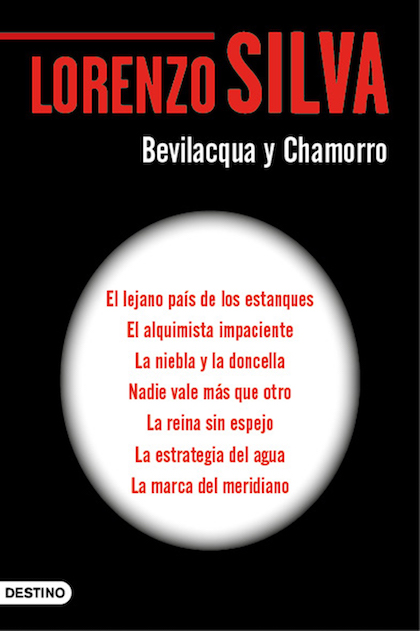 LORENZO SILVA

Bevilacqua y Chamorro

El lejano país de los estanques
El alquimista impaciente
La niebla y la doncella
Nadie vale más que otro
La reina sin espejo
La estrategia del agua
La marca del meridiano

DESTINO